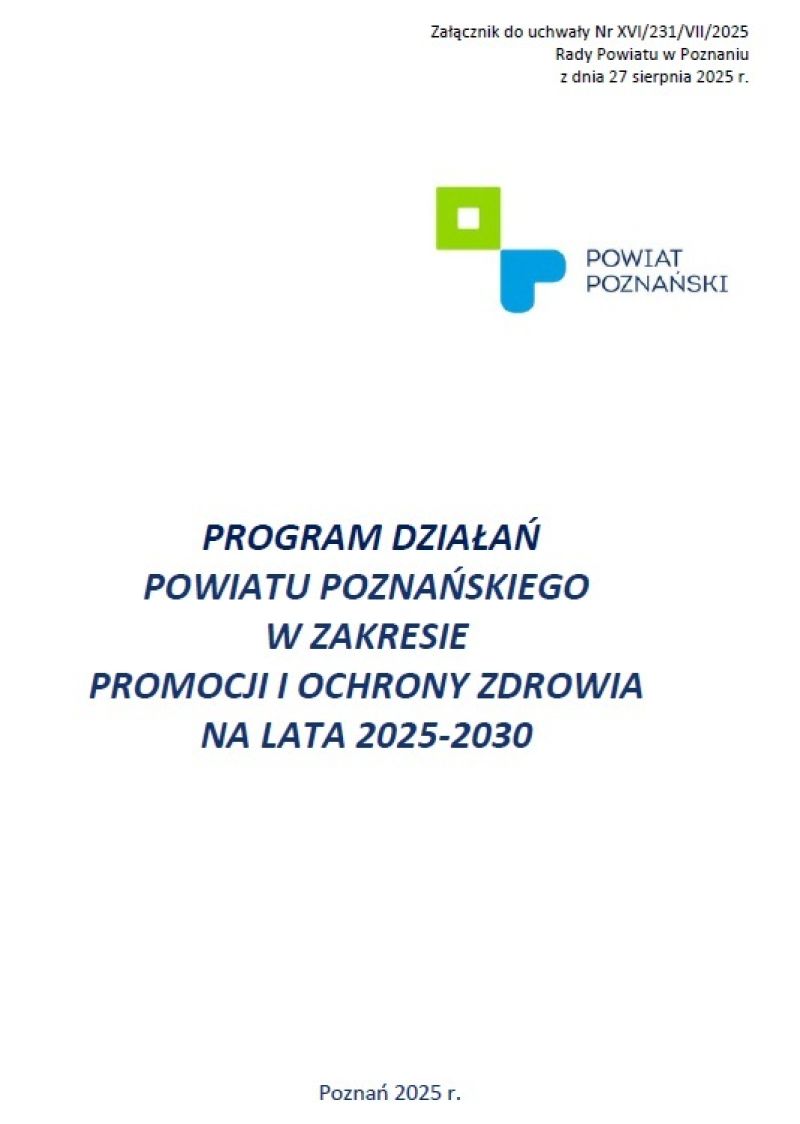 Załącznik do uchwały Nr XVI/231/VII/2025
Rady Powiatu w Poznaniu
z dnia 27 sierpnia 2025 r.

POWIAT
POZNAŃSKI

PROGRAM DZIAŁAŃ
POWIATU POZNAŃSKIEGO
W ZAKRESIE
PROMOCJI I OCHRONY ZDROWIA
NA LATA 2025-2030

Poznań 2025 r.